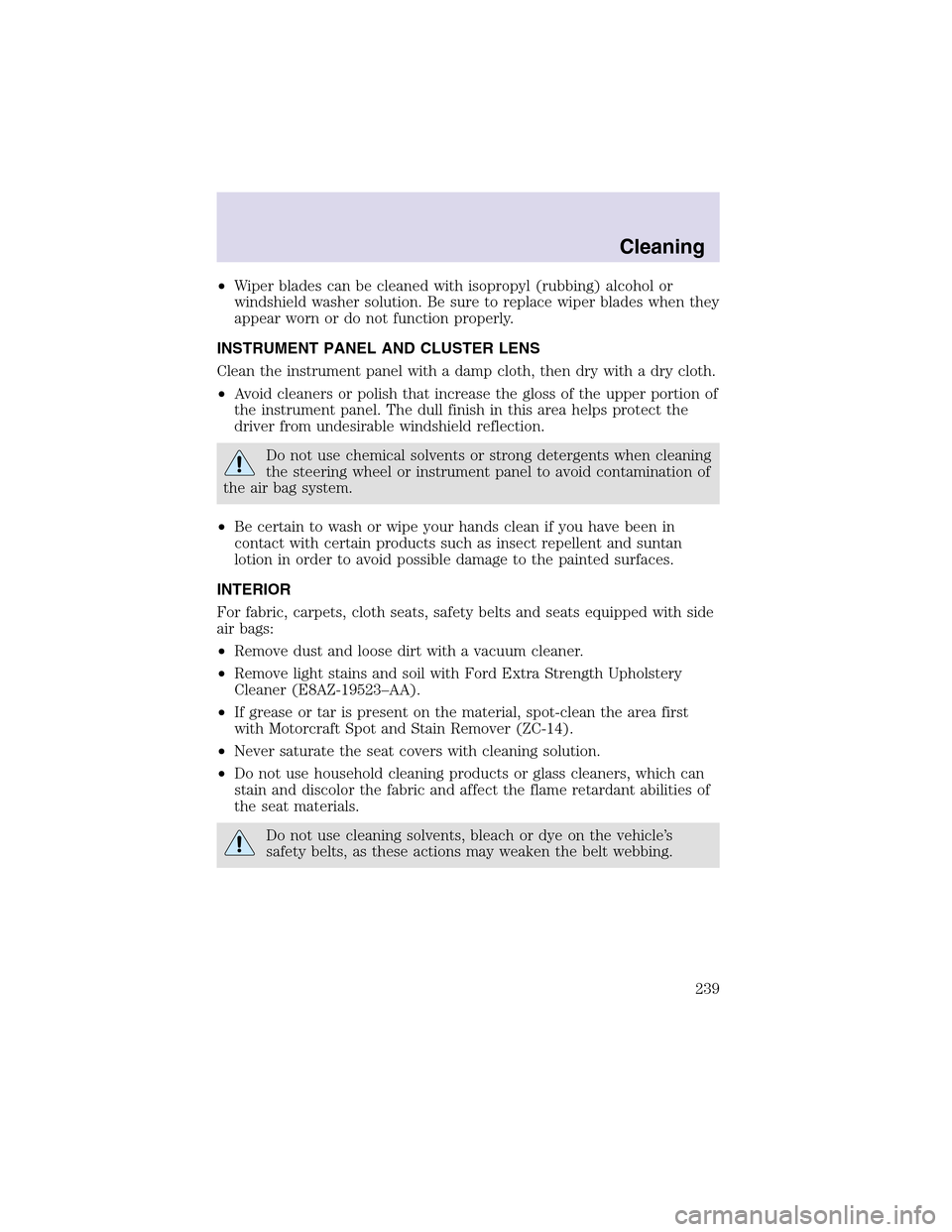 Cleaning

•Wiper blades can be cleaned with isopropyl (rubbing) alcohol or windshield washer solution. Be sure to replace wiper blades when they appear worn or do not function properly.

INSTRUMENT PANEL AND CLUSTER LENS

Clean the instrument panel with a damp cloth, then dry with a dry cloth.

•Avoid cleaners or polish that increase the gloss of the upper portion of the instrument panel. The dull finish in this area helps protect the driver from undesirable windshield reflection.

Do not use chemical solvents or strong detergents when cleaning the steering wheel or instrument panel to avoid contamination of the air bag system.

•Be certain to wash or wipe your hands clean if you have been in contact with certain products such as insect repellent and suntan lotion in order to avoid possible damage to the painted surfaces.

INTERIOR

For fabric, carpets, cloth seats, safety belts and seats equipped with side air bags:

•Remove dust and loose dirt with a vacuum cleaner.

•Remove light stains and soil with Ford Extra Strength Upholstery Cleaner (E8AZ-19523–AA).

•If grease or tar is present on the material, spot-clean the area first with Motorcraft Spot and Stain Remover (ZC-14).

•Never saturate the seat covers with cleaning solution.

•Do not use household cleaning products or glass cleaners, which can stain and discolor the fabric and affect the flame retardant abilities of the seat materials.

Do not use cleaning solvents, bleach or dye on the vehicle's safety belts, as these actions may weaken the belt webbing.

239

carmanualsonline.info